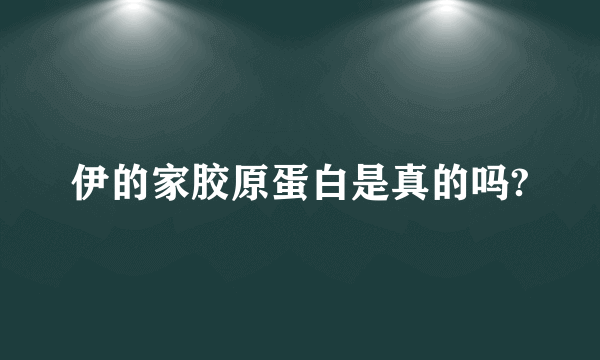 伊的家胶原蛋白是真的吗?